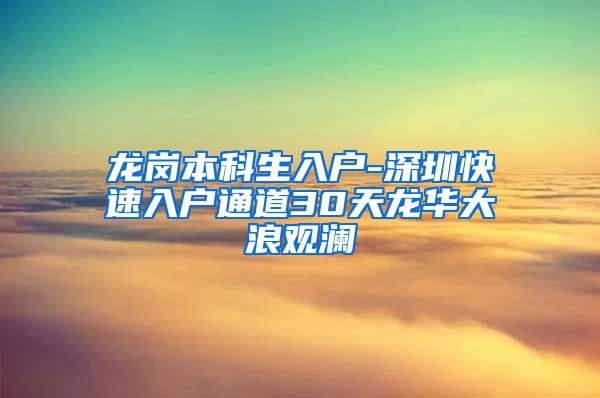 龙岗本科生入户-深圳快速入户通道30天龙华大浪观澜